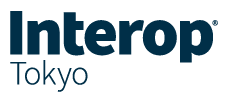 Interop®
Tokyo